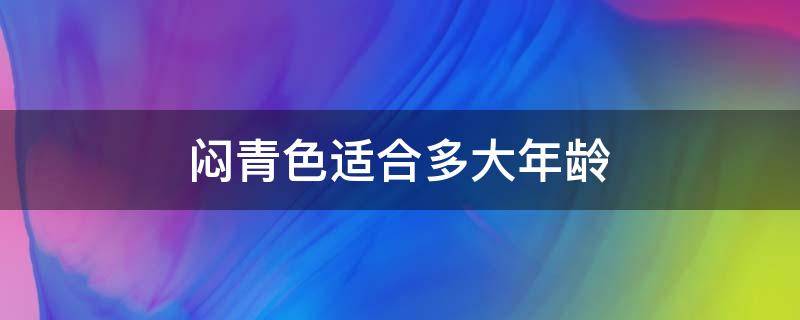 闷青色适合多大年龄